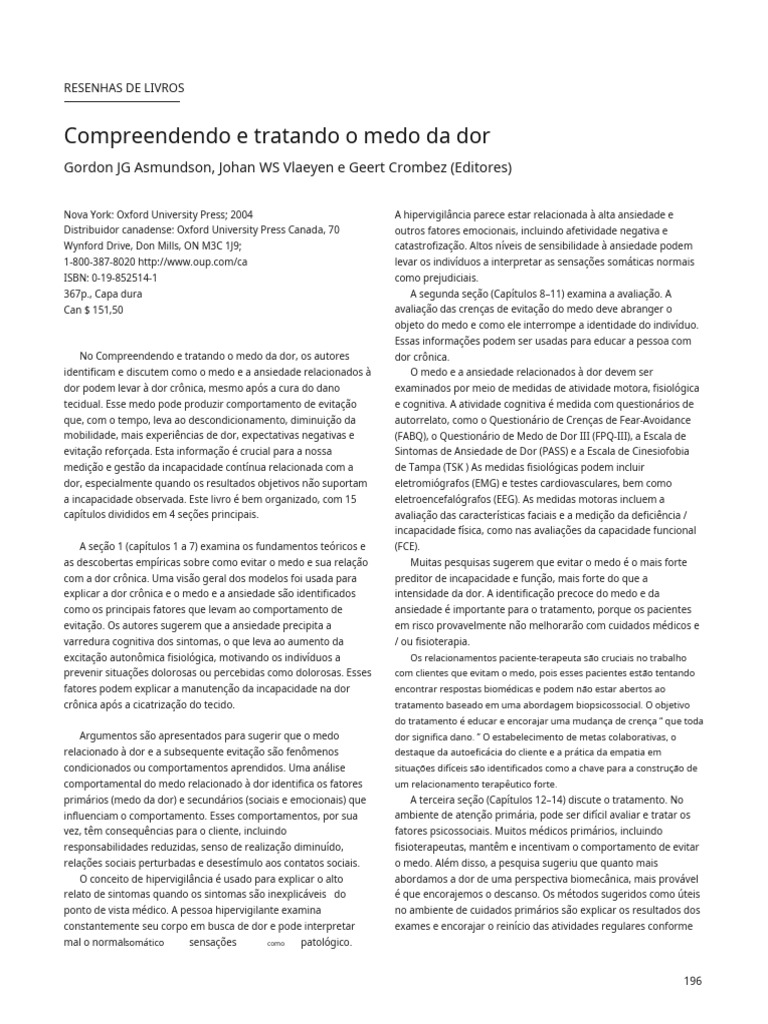 RESENHAS DE LIVROS

Compreendendo e tratando o medo da dor

Gordon JG Asmundson, Johan WS Vlaeyen e Geert Crombez (Editores)

Nova York: Oxford University Press; 2004
Distribuidor canadense: Oxford University Press Canada, 70 Wynford Drive, Don Mills, ON M3C 1J9;
1-800-387-8020 http://www.oup.com/ca
ISBN: 0-19-852514-1
367p., Capa dura
Can $ 151,50

No Compreendendo e tratando o medo da dor, os autores identificam e discutem como o medo e a ansiedade relacionados à dor podem levar à dor crônica, mesmo após a cura do dano tecidual. Esse medo pode produzir comportamento de evitação que, com o tempo, leva ao descondicionamento, diminuição da mobilidade, mais experiências de dor, expectativas negativas e evitação reforçada. Esta informação é crucial para a nossa medição e gestão da incapacidade contínua relacionada com a dor, especialmente quando os resultados objetivos não suportam a incapacidade observada. Este livro é bem organizado, com 15 capítulos divididos em 4 seções principais.

A seção 1 (capítulos 1 a 7) examina os fundamentos teóricos e as descobertas empíricas sobre como evitar o medo e sua relação com a dor crônica. Uma visão geral dos modelos foi usada para explicar a dor crônica e o medo e a ansiedade são identificados como os principais fatores que levam ao comportamento de evitação. Os autores sugerem que a ansiedade precipita a varredura cognitiva dos sintomas, o que leva ao aumento da excitação autonômica fisiológica, motivando os indivíduos a prevenir situações dolorosas ou percebidas como dolorosas. Esses fatores podem explicar a manutenção da incapacidade na dor crônica após a cicatrização do tecido.

Argumentos são apresentados para sugerir que o medo relacionado à dor e a subsequente evitação são fenômenos condicionados ou comportamentos aprendidos. Uma análise comportamental do medo relacionado à dor identifica os fatores primários (medo da dor) e secundários (sociais e emocionais) que influenciam o comportamento. Esses comportamentos, por sua vez, têm consequências para o cliente, incluindo responsabilidades reduzidas, senso de realização diminuído, relações sociais perturbadas e desestímulo aos contatos sociais.
O conceito de hipervigilância é usado para explicar o alto relato de sintomas quando os sintomas são inexplicáveis do ponto de vista médico. A pessoa hipervigilante examina constantemente seu corpo em busca de dor e pode interpretar mal o normalsomático sensações como patológico.

A hipervigilância parece estar relacionada à alta ansiedade e outros fatores emocionais, incluindo afetividade negativa e catastrofização. Altos níveis de sensibilidade à ansiedade podem levar os indivíduos a interpretar as sensações somáticas normais como prejudiciais.
A segunda seção (Capítulos 8–11) examina a avaliação. A avaliação das crenças de evitação do medo deve abranger o objeto do medo e como ele interrompe a identidade do indivíduo. Essas informações podem ser usadas para educar a pessoa com dor crônica.
O medo e a ansiedade relacionados à dor devem ser examinados por meio de medidas de atividade motora, fisiológica e cognitiva. A atividade cognitiva é medida com questionários de autorrelato, como o Questionário de Crenças de Fear-Avoidance (FABQ), o Questionário de Medo de Dor III (FPQ-III), a Escala de Sintomas de Ansiedade de Dor (PASS) e a Escala de Cinesiofobia de Tampa (TSK ) As medidas fisiológicas podem incluir eletromiógrafos (EMG) e testes cardiovasculares, bem como eletroencefalógrafos (EEG). As medidas motoras incluem a avaliação das características faciais e a medição da deficiência / incapacidade física, como nas avaliações da capacidade funcional (FCE).
Muitas pesquisas sugerem que evitar o medo é o mais forte preditor de incapacidade e função, mais forte do que a intensidade da dor. A identificação precoce do medo e da ansiedade é importante para o tratamento, porque os pacientes em risco provavelmente não melhorarão com cuidados médicos e / ou fisioterapia.
Os relacionamentos paciente-terapeuta são cruciais no trabalho com clientes que evitam o medo, pois esses pacientes estão tentando encontrar respostas biomédicas e podem não estar abertos ao tratamento baseado em uma abordagem biopsicossocial. O objetivo do tratamento é educar e encorajar uma mudança de crença " que toda dor significa dano. " O estabelecimento de metas colaborativas, o destaque da autoeficácia do cliente e a prática da empatia em situações difíceis são identificados como a chave para a construção de um relacionamento terapêutico forte.
A terceira seção (Capítulos 12–14) discute o tratamento. No ambiente de atenção primária, pode ser difícil avaliar e tratar os fatores psicossociais. Muitos médicos primários, incluindo fisioterapeutas, mantêm e incentivam o comportamento de evitar o medo. Além disso, a pesquisa sugeriu que quanto mais abordamos a dor de uma perspectiva biomecânica, mais provável é que encorajemos o descanso. Os métodos sugeridos como úteis no ambiente de cuidados primários são explicar os resultados dos exames e encorajar o reinício das atividades regulares conforme

196